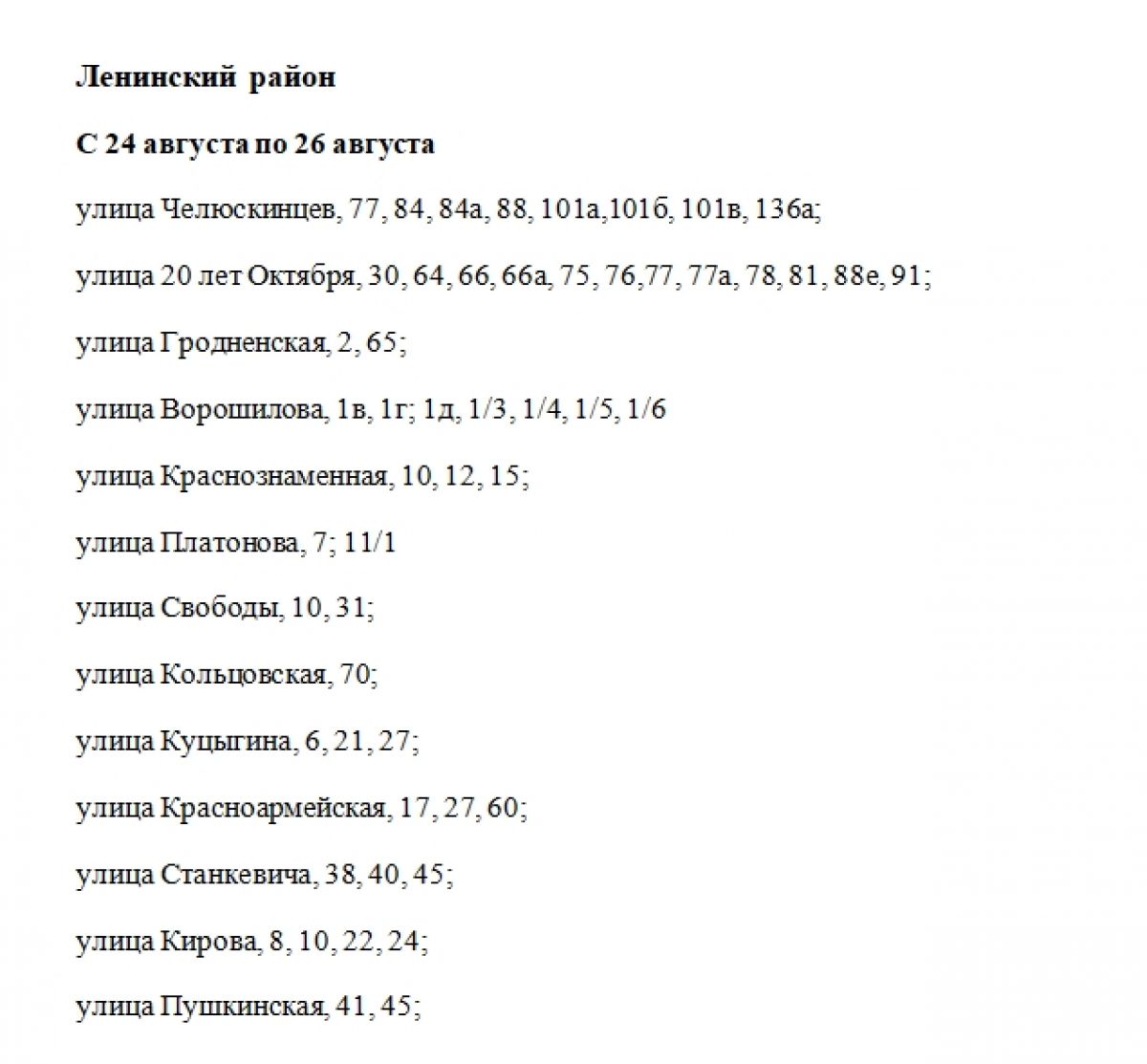 Ленинский район

С 24 августа по 26 августа

улица Челюскинцев, 77, 84, 84а, 88, 101а,101б, 101в, 136а;

улица 20 лет Октября, 30, 64, 66, 66а, 75, 76,77, 77а, 78, 81, 88е, 91;

улица Гродненская, 2, 65;

улица Ворошилова, 1в, 1г; 1д, 1/3, 1/4, 1/5, 1/6

улица Краснознаменная, 10, 12, 15;

улица Платонова, 7; 11/1

улица Свободы, 10, 31;

улица Кольцовская, 70;

улица Куцыгина, 6, 21, 27;

улица Красноармейская, 17, 27, 60;

улица Станкевича, 38, 40, 45;

улица Кирова, 8, 10, 22, 24;

улица Пушкинская, 41, 45;